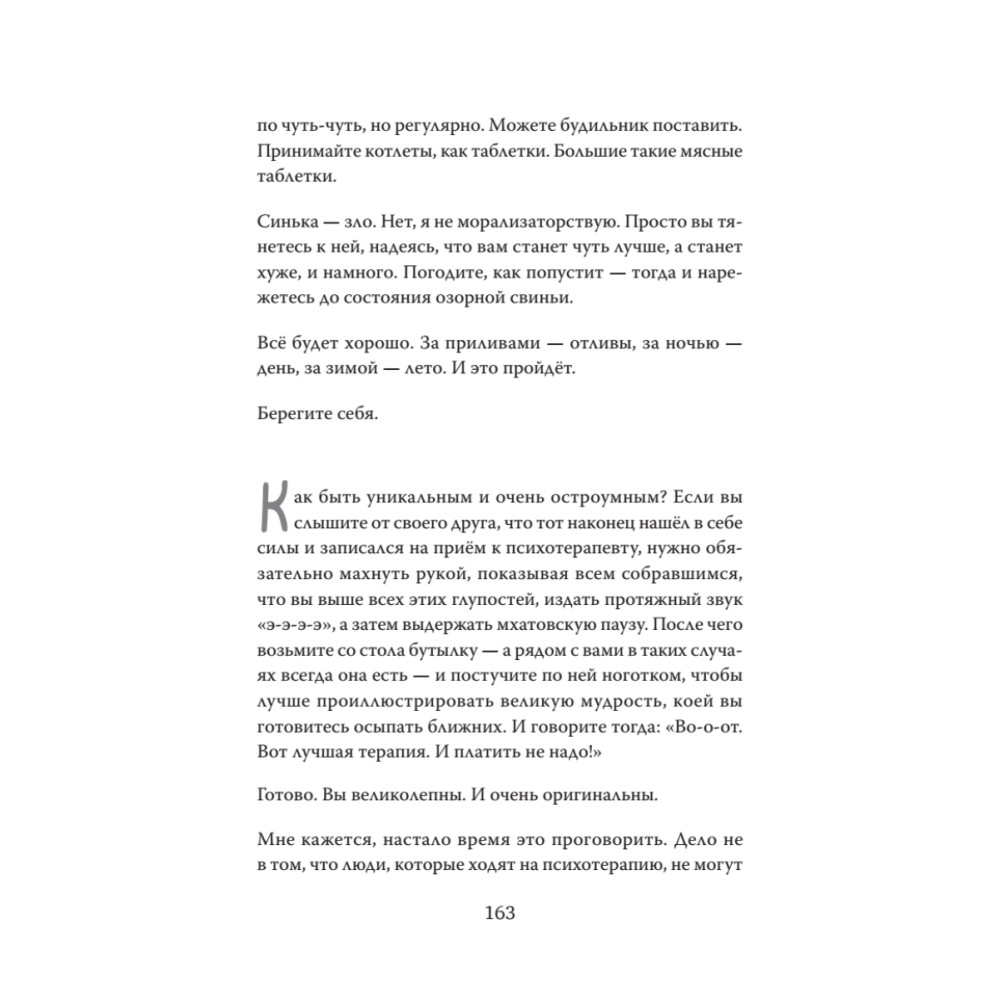 по чуть-чуть, но регулярно. Можете будильник поставить. Принимайте котлеты, как таблетки. Большие такие мясные таблетки.

Синька — зло. Нет, я не морализаторствую. Просто вы тянетесь к ней, надеясь, что вам станет чуть лучше, а станет хуже, и намного. Погодите, как попустит — тогда и нарежетесь до состояния озорной свиньи.

Всё будет хорошо. За приливами — отливы, за ночью — день, за зимой — лето. И это пройдёт.

Берегите себя.

Как быть уникальным и очень остроумным? Если вы слышите от своего друга, что тот наконец нашёл в себе силы и записался на приём к психотерапевту, нужно обязательно махнуть рукой, показывая всем собравшимся, что вы выше всех этих глупостей, издать протяжный звук «э-э-э-э», а затем выдержать мхатовскую паузу. После чего возьмите со стола бутылку — а рядом с вами в таких случаях всегда она есть — и постучите по ней ноготком, чтобы лучше проиллюстрировать великую мудрость, коей вы готовитесь осыпать ближних. И говорите тогда: «Во-о-от. Вот лучшая терапия. И платить не надо!»

Готово. Вы великолепны. И очень оригинальны.

Мне кажется, настало время это проговорить. Дело не в том, что люди, которые ходят на психотерапию, не могут

163